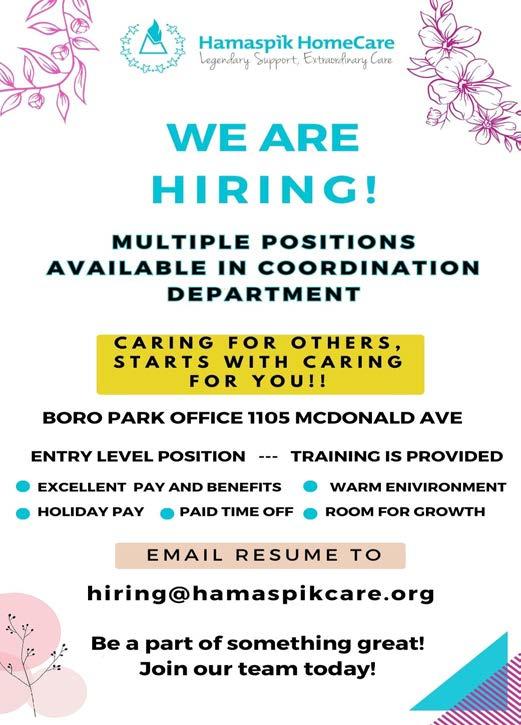 Hamaspik HomeCare
Legendary Support, Extraordinary Care

WE ARE HIRING!

MULTIPLE POSITIONS AVAILABLE IN COORDINATION DEPARTMENT

CARING FOR OTHERS, STARTS WITH CARING FOR YOU!!

BORO PARK OFFICE 1105 MCDONALD AVE

ENTRY LEVEL POSITION --- TRAINING IS PROVIDED

• EXCELLENT PAY AND BENEFITS
• WARM ENIVIRONMENT
• HOLIDAY PAY
• PAID TIME OFF
• ROOM FOR GROWTH

EMAIL RESUME TO

hiring@hamaspikcare.org

Be a part of something great!
Join our team today!